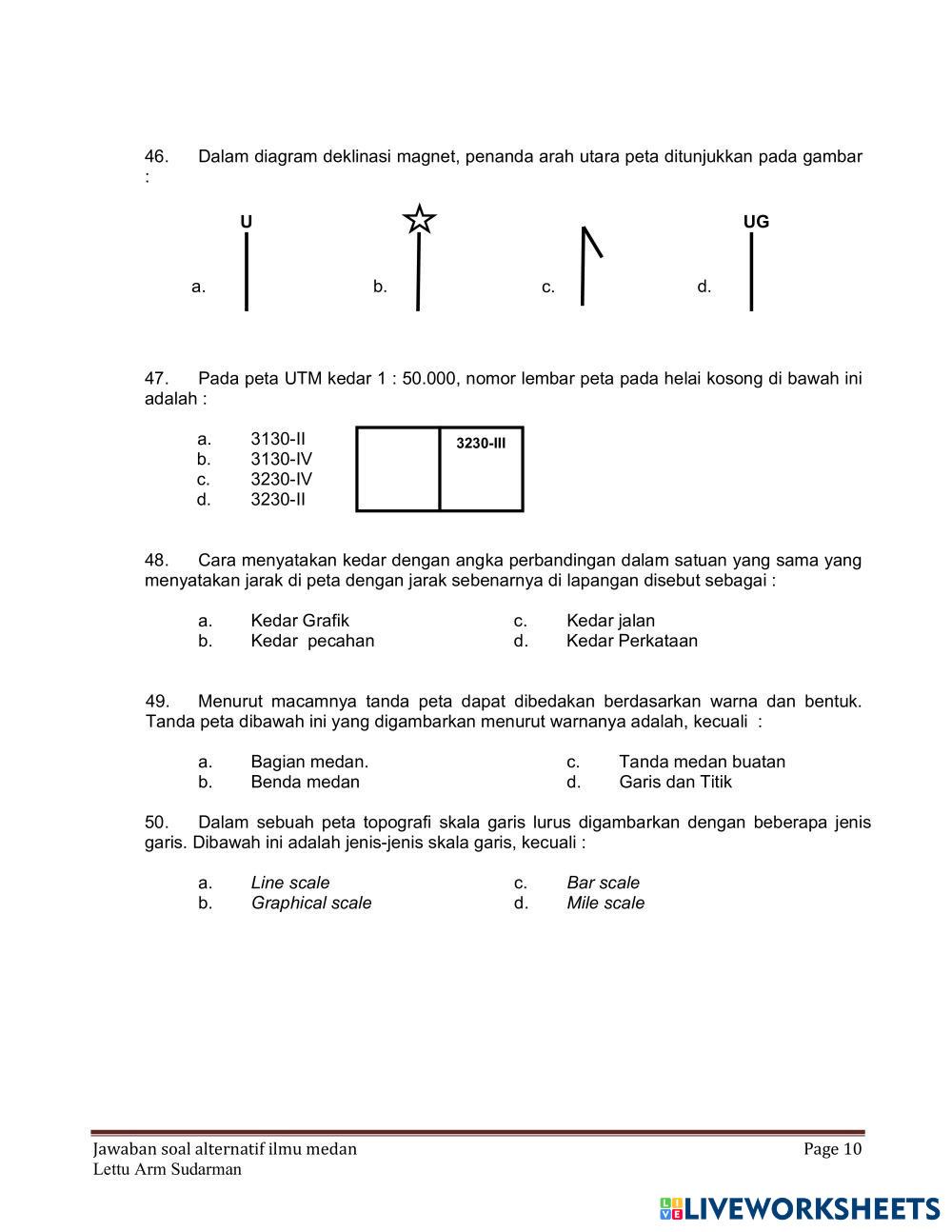 46. Dalam diagram deklinasi magnet, penanda arah utara peta ditunjukkan pada gambar :

U

UG

a. b. c. d.

47. Pada peta UTM kedar 1 : 50.000, nomor lembar peta pada helai kosong di bawah ini adalah :

a. 3130-II
b. 3130-IV
c. 3230-IV
d. 3230-II

3230-III

48. Cara menyatakan kedar dengan angka perbandingan dalam satuan yang sama yang menyatakan jarak di peta dengan jarak sebenarnya di lapangan disebut sebagai :

a. Kedar Grafik
b. Kedar pecahan
c. Kedar jalan
d. Kedar Perkataan

49. Menurut macamnya tanda peta dapat dibedakan berdasarkan warna dan bentuk. Tanda peta dibawah ini yang digambarkan menurut warnanya adalah, kecuali :

a. Bagian medan.
b. Benda medan
c. Tanda medan buatan
d. Garis dan Titik

50. Dalam sebuah peta topografi skala garis lurus digambarkan dengan beberapa jenis garis. Dibawah ini adalah jenis-jenis skala garis, kecuali :

a. Line scale
b. Graphical scale
c. Bar scale
d. Mile scale

Jawaban soal alternatif ilmu medan
Lettu Arm Sudarman

Page 10

LIVEWORKSHEETS